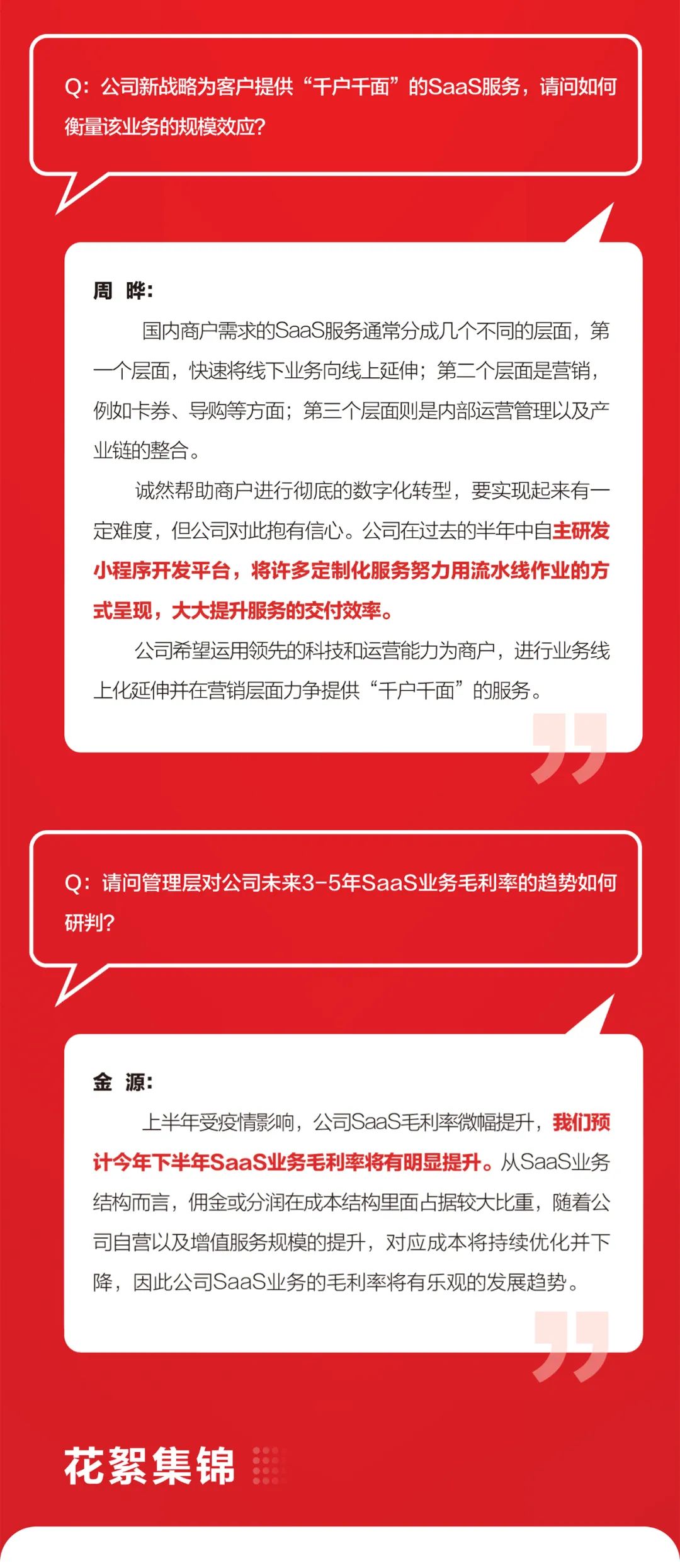 Q：公司新战略为客户提供“千户千面”的SaaS服务，请问如何衡量该业务的规模效应？

周 晔：

国内商户需求的SaaS服务通常分成几个不同的层面，第一个层面，快速将线下业务向线上延伸；第二个层面是营销，例如卡券、导购等方面；第三个层面则是内部运营管理以及产业链的整合。

诚然帮助商户进行彻底的数字化转型，要实现起来有一定难度，但公司对此抱有信心。公司在过去的半年中自主研发小程序开发平台，将许多定制化服务努力用流水线作业的方式呈现，大大提升服务的交付效率。

公司希望运用领先的科技和运营能力为商户，进行业务线上化延伸并在营销层面力争提供“千户千面”的服务。

Q：请问管理层对公司未来3-5年SaaS业务毛利率的趋势如何研判？

金 源：

上半年受疫情影响，公司SaaS毛利率微幅提升，我们预计今年下半年SaaS业务毛利率将有明显提升。从SaaS业务结构而言，佣金或分润在成本结构里面占据较大比重，随着公司自营以及增值服务规模的提升，对应成本将持续优化并下降，因此公司SaaS业务的毛利率将有乐观的发展趋势。

花絮集锦